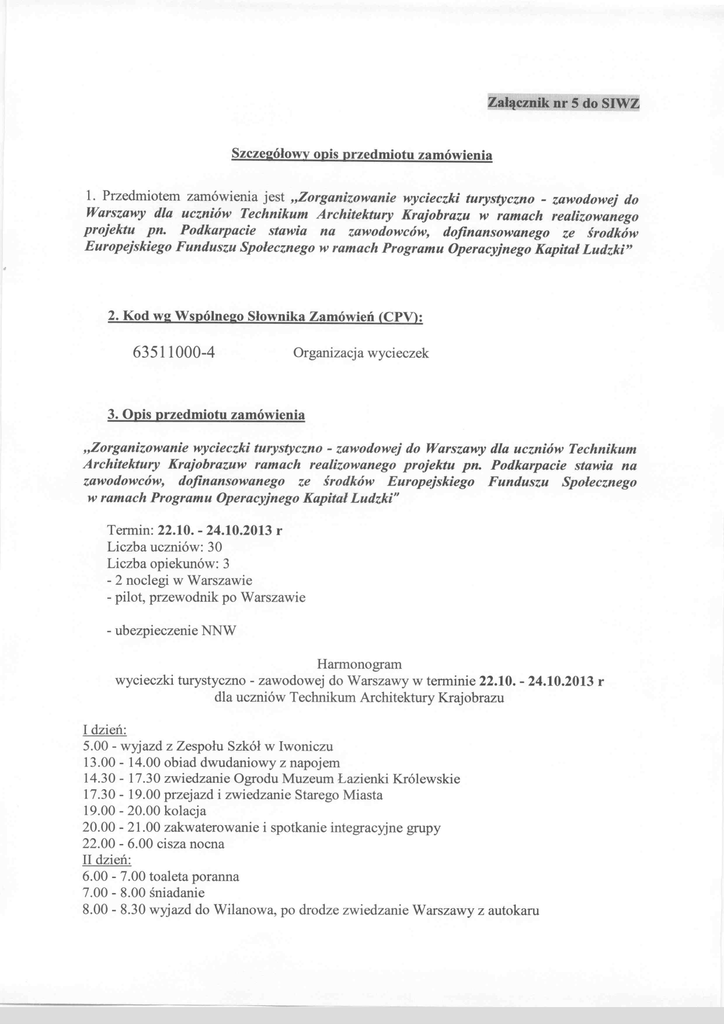 Załącznik nr 5 do SIWZ

Szczegółowy opis przedmiotu zamówienia

1. Przedmiotem zamówienia jest „Zorganizowanie wycieczki turystyczno - zawodowej do Warszawy dla uczniów Technikum Architektury Krajobrazu w ramach realizowanego projektu pn. Podkarpacie stawia na zawodowców, dofinansowanego ze środków Europejskiego Funduszu Społecznego w ramach Programu Operacyjnego Kapitał Ludzki"

2. Kod wg Wspólnego Słownika Zamówień (CPV):

63511000-4 Organizacja wycieczek

3. Opis przedmiotu zamówienia

„Zorganizowanie wycieczki turystyczno - zawodowej do Warszawy dla uczniów Technikum Architektury Krajobrazuw ramach realizowanego projektu pn. Podkarpacie stawia na zawodowców, dofinansowanego ze środków Europejskiego Funduszu Społecznego w ramach Programu Operacyjnego Kapitał Ludzki"

Termin: 22.10. - 24.10.2013 r
Liczba uczniów: 30
Liczba opiekunów: 3
- 2 noclegi w Warszawie
- pilot, przewodnik po Warszawie

- ubezpieczenie NNW

Harmonogram
wycieczki turystyczno - zawodowej do Warszawy w terminie 22.10. - 24.10.2013 r
dla uczniów Technikum Architektury Krajobrazu

I dzień:
5.00 - wyjazd z Zespołu Szkół w Iwoniczu
13.00 - 14.00 obiad dwudaniowy z napojem
14.30 - 17.30 zwiedzanie Ogrodu Muzeum Łazienki Królewskie
17.30 - 19.00 przejazd i zwiedzanie Starego Miasta
19.00 - 20.00 kolacja
20.00 - 21.00 zakwaterowanie i spotkanie integracyjne grupy
22.00 - 6.00 cisza nocna
II dzień:
6.00 - 7.00 toaleta poranna
7.00 - 8.00 śniadanie
8.00 - 8.30 wyjazd do Wilanowa, po drodze zwiedzanie Warszawy z autokaru